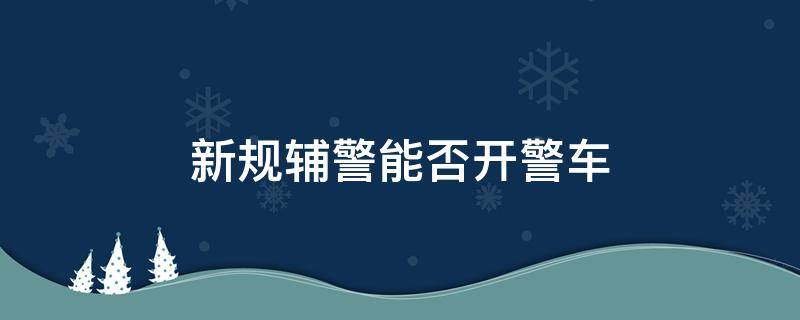 新规辅警能否开警车